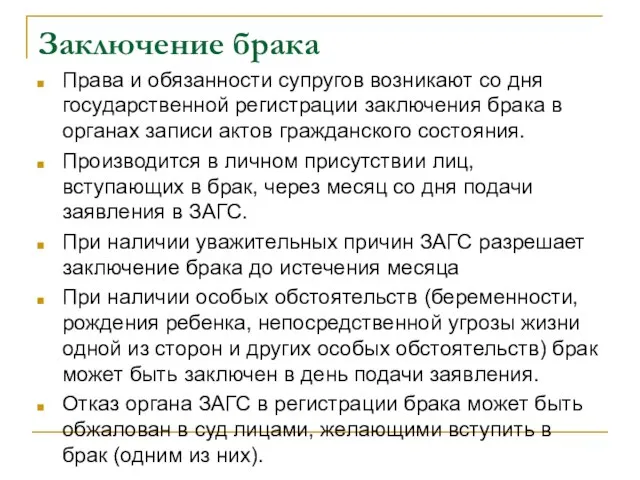 Заключение брака

Права и обязанности супругов возникают со дня государственной регистрации заключения брака в органах записи актов гражданского состояния.

Производится в личном присутствии лиц, вступающих в брак, через месяц со дня подачи заявления в ЗАГС.

При наличии уважительных причин ЗАГС разрешает заключение брака до истечения месяца

При наличии особых обстоятельств (беременности, рождения ребенка, непосредственной угрозы жизни одной из сторон и других особых обстоятельств) брак может быть заключен в день подачи заявления.

Отказ органа ЗАГС в регистрации брака может быть обжалован в суд лицами, желающими вступить в брак (одним из них).